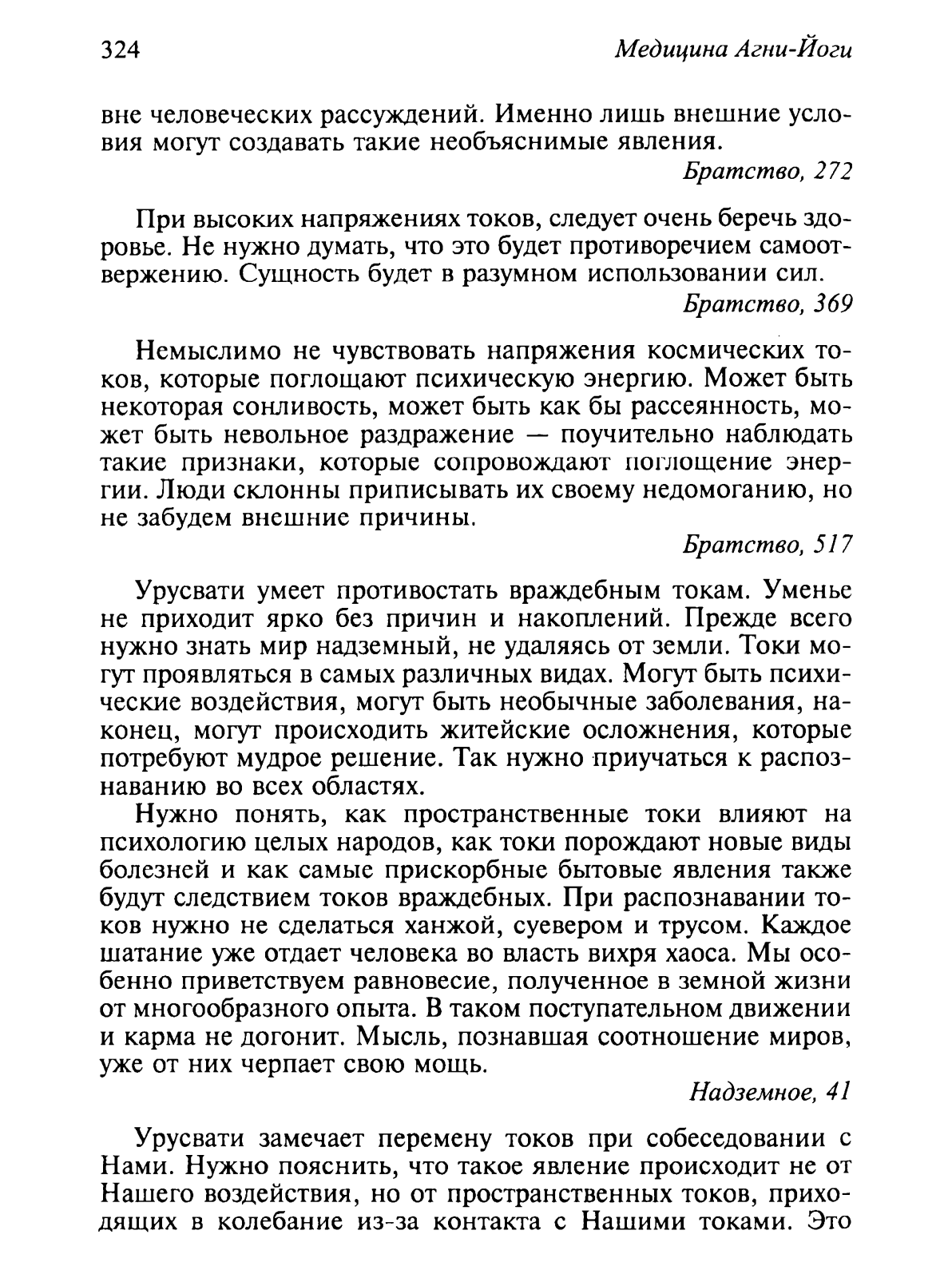 324 Медицина Агни-Йоги

вне человеческих рассуждений. Именно лишь внешние условия могут создавать такие необъяснимые явления.

Братство, 272

При высоких напряжениях токов, следует очень беречь здоровье. Не нужно думать, что это будет противоречием самоотвержению. Сущность будет в разумном использовании сил.

Братство, 369

Немыслимо не чувствовать напряжения космических токов, которые поглощают психическую энергию. Может быть некоторая сонливость, может быть как бы рассеянность, может быть невольное раздражение — поучительно наблюдать такие признаки, которые сопровождают поглощение энергии. Люди склонны приписывать их своему недомоганию, но не забудем внешние причины.

Братство, 517

Урусвати умеет противостать враждебным токам. Уменье не приходит ярко без причин и накоплений. Прежде всего нужно знать мир надземный, не удаляясь от земли. Токи могут проявляться в самых различных видах. Могут быть психические воздействия, могут быть необычные заболевания, наконец, могут происходить житейские осложнения, которые потребуют мудрое решение. Так нужно приучаться к распознаванию во всех областях.

Нужно понять, как пространственные токи влияют на психологию целых народов, как токи порождают новые виды болезней и как самые прискорбные бытовые явления также будут следствием токов враждебных. При распознавании токов нужно не сделаться ханжой, суевером и трусом. Каждое шатание уже отдает человека во власть вихря хаоса. Мы особенно приветствуем равновесие, полученное в земной жизни от многообразного опыта. В таком поступательном движении и карма не догонит. Мысль, познавшая соотношение миров, уже от них черпает свою мощь.

Надземное, 41

Урусвати замечает перемену токов при собеседовании с Нами. Нужно пояснить, что такое явление происходит не от Нашего воздействия, но от пространственных токов, приходящих в колебание из-за контакта с Нашими токами. Это